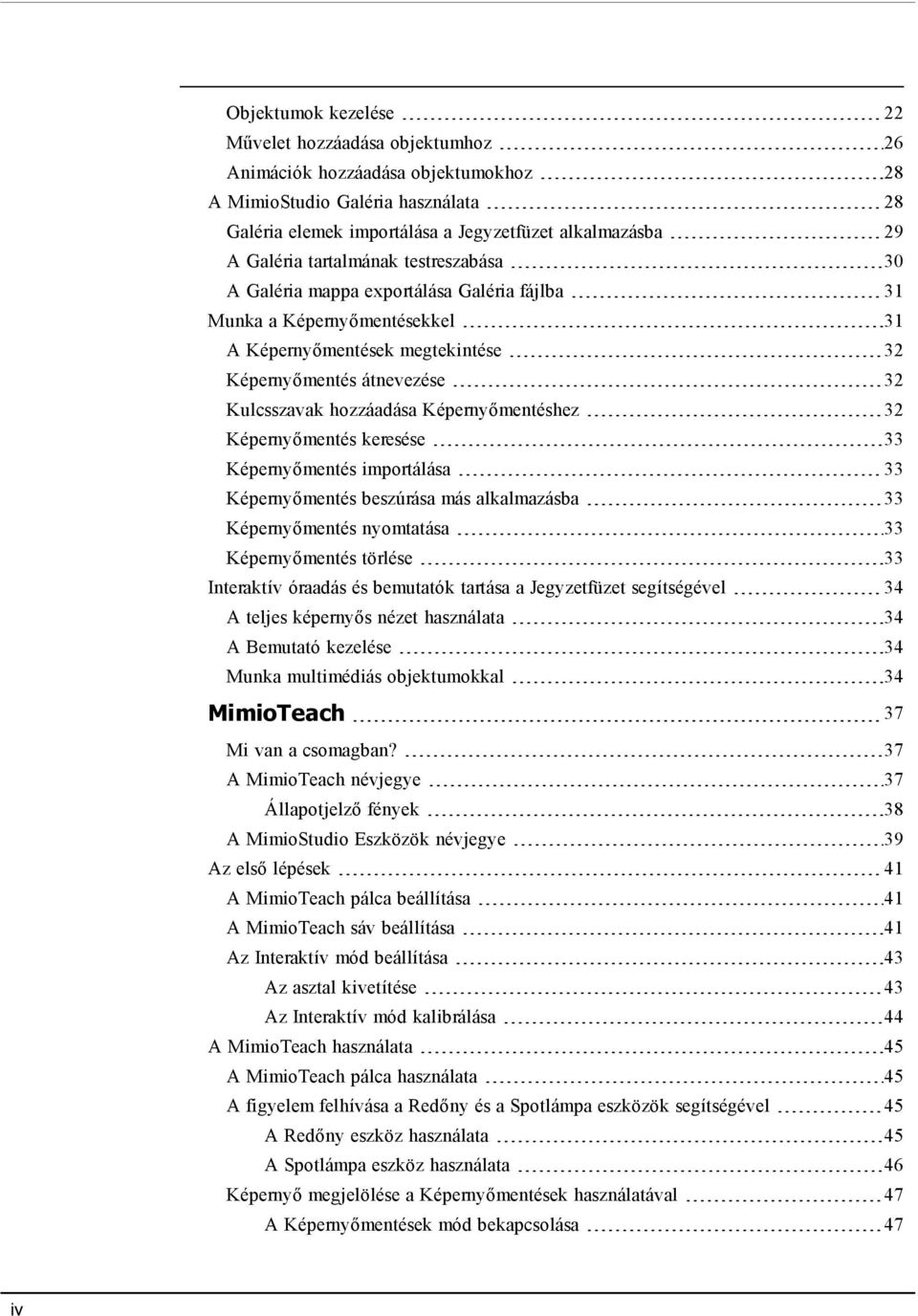 Objektumok kezelése 22
Művelet hozzáadása objektumhoz 26
Animációk hozzáadása objektumokhoz 28
A MimioStudio Galéria használata 28
Galéria elemek importálása a Jegyzetfüzet alkalmazásba 29
A Galéria tartalmának testreszabása 30
A Galéria mappa exportálása Galéria fájlba 31
Munka a Képernyőmentésekkel 31
A Képernyőmentések megtekintése 32
Képernyőmentés átnevezése 32
Kulcsszavak hozzáadása Képernyőmentéshez 32
Képernyőmentés keresése 33
Képernyőmentés importálása 33
Képernyőmentés beszúrása más alkalmazásba 33
Képernyőmentés nyomtatása 33
Képernyőmentés törlése 33
Interaktív óraadás és bemutatók tartása a Jegyzetfüzet segítségével 34
A teljes képernyős nézet használata 34
A Bemutató kezelése 34
Munka multimédiás objektumokkal 34
MimioTeach 37
Mi van a csomagban? 37
A MimioTeach névjegye 37
Állapotjelző fények 38
A MimioStudio Eszközök névjegye 39
Az első lépések 41
A MimioTeach pálca beállítása 41
A MimioTeach sáv beállítása 41
Az Interaktív mód beállítása 43
Az asztal kivetítése 43
Az Interaktív mód kalibrálása 44
A MimioTeach használata 45
A MimioTeach pálca használata 45
A figyelem felhívása a Redőny és a Spotlámpa eszközök segítségével 45
A Redőny eszköz használata 45
A Spotlámpa eszköz használata 46
Képernyő megjelölése a Képernyőmentések használatával 47
A Képernyőmentések mód bekapcsolása 47

iv